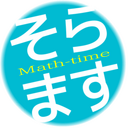 そら
Math-time
ます